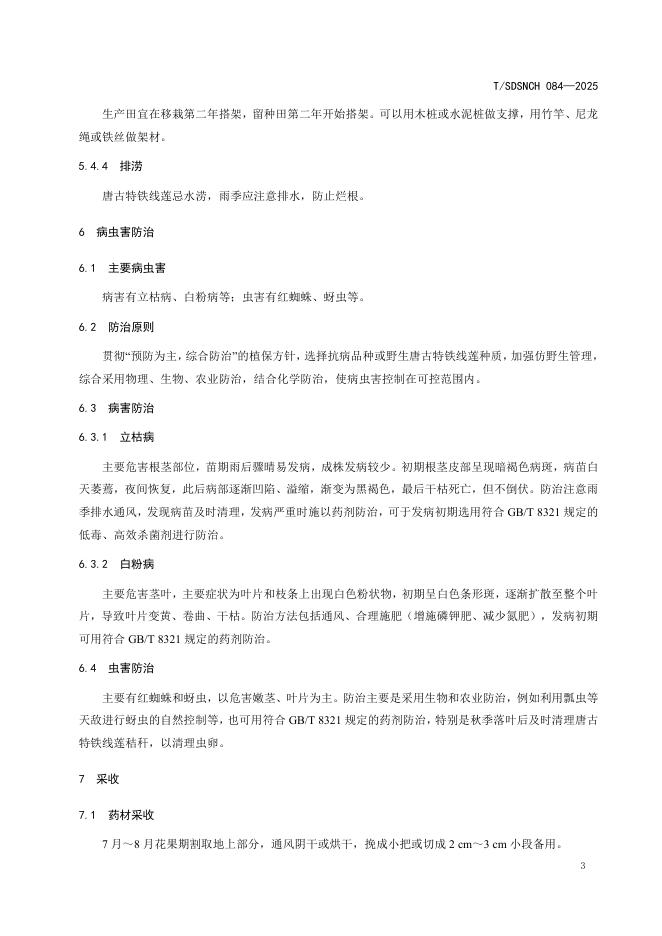 T/SDSNCH 084—2025

生产田宜在移栽第二年搭架，留种田第二年开始搭架。可以用木桩或水泥桩做支撑，用竹竿、尼龙绳或铁丝做架材。

5.4.4 排涝

唐古特铁线莲忌水涝，雨季应注意排水，防止烂根。

6 病虫害防治

6.1 主要病虫害

病害有立枯病、白粉病等；虫害有红蜘蛛、蚜虫等。

6.2 防治原则

贯彻“预防为主，综合防治”的植保方针，选择抗病品种或野生唐古特铁线莲种质，加强仿野生管理，综合采用物理、生物、农业防治，结合化学防治，使病虫害控制在可控范围内。

6.3 病害防治

6.3.1 立枯病

主要危害根茎部位，苗期雨后骤晴易发病，成株发病较少。初期根茎皮部呈现暗褐色病斑，病苗白天萎蔫，夜间恢复，此后病部逐渐凹陷、溢缩，渐变为黑褐色，最后干枯死亡，但不倒伏。防治注意雨季排水通风，发现病苗及时清理，发病严重时施以药剂防治，可于发病初期选用符合 GB/T 8321 规定的低毒、高效杀菌剂进行防治。

6.3.2 白粉病

主要危害茎叶，主要症状为叶片和枝条上出现白色粉状物，初期呈白色条形斑，逐渐扩散至整个叶片，导致叶片变黄、卷曲、干枯。防治方法包括通风、合理施肥（增施磷钾肥、减少氮肥），发病初期可用符合 GB/T 8321 规定的药剂防治。

6.4 虫害防治

主要有红蜘蛛和蚜虫，以危害嫩茎、叶片为主。防治主要是采用生物和农业防治，例如利用瓢虫等天敌进行蚜虫的自然控制等，也可用符合 GB/T 8321 规定的药剂防治，特别是秋季落叶后及时清理唐古特铁线莲秸秆，以清理虫卵。

7 采收

7.1 药材采收

7 月～8 月花果期割取地上部分，通风阴干或烘干，挽成小把或切成 2 cm～3 cm 小段备用。

3